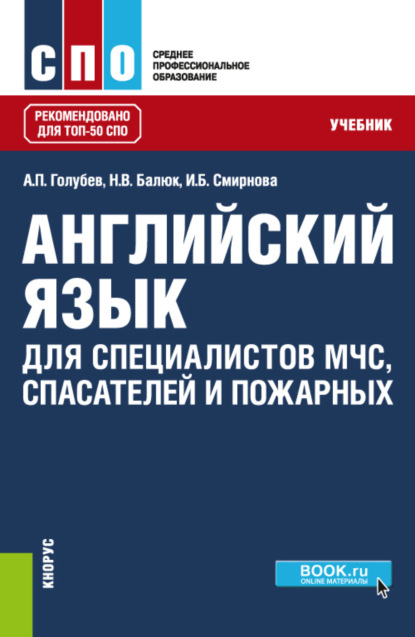 СПО
СРЕДНЕЕ ПРОФЕССИОНАЛЬНОЕ ОБРАЗОВАНИЕ

РЕКОМЕНДОВАНО ДЛЯ ТОП-50 СПО

УЧЕБНИК

А.П. Голубев, Н.В. Балюк, И.Б. Смирнова

АНГЛИЙСКИЙ ЯЗЫК
ДЛЯ СПЕЦИАЛИСТОВ МЧС, СПАСАТЕЛЕЙ И ПОЖАРНЫХ

КНОРУС

BOOK.ru
ONLINE МАТЕРИАЛЫ